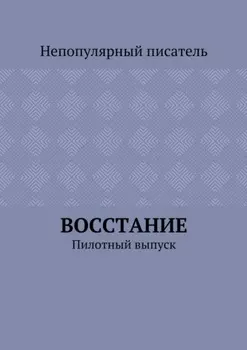 Непопулярный писатель

ВОССТАНИЕ

Пилотный выпуск